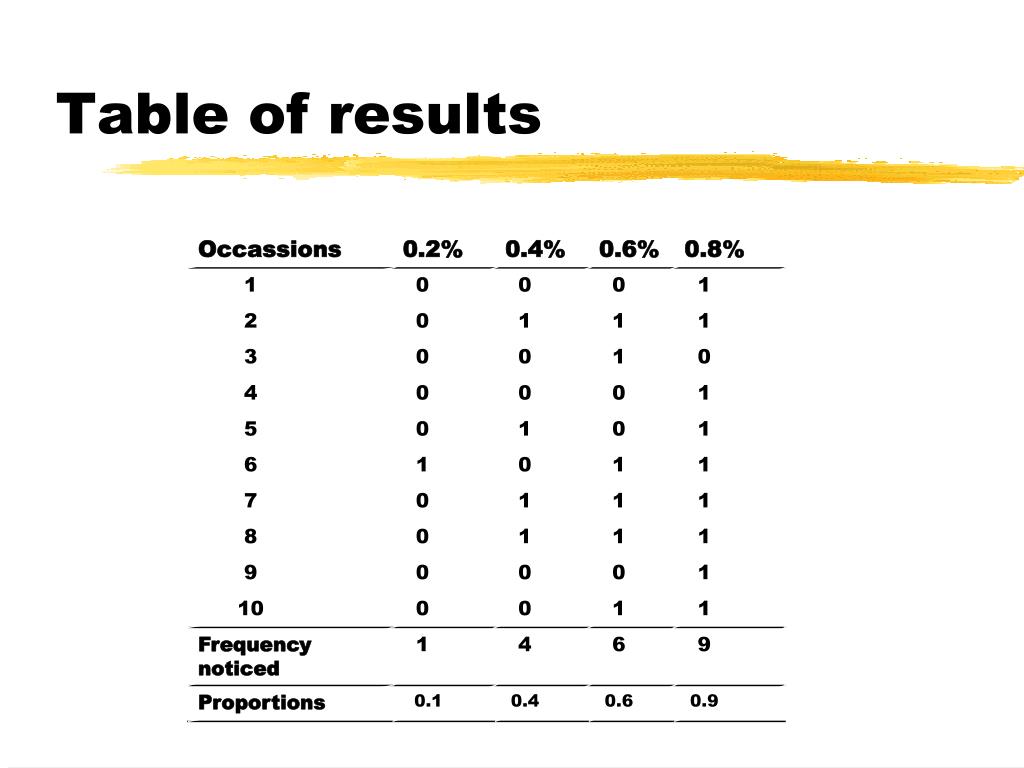 Table of results

| Occassions | 0.2% | 0.4% | 0.6% | 0.8% |
|---|---|---|---|---|
| 1 | 0 | 0 | 0 | 1 |
| 2 | 0 | 1 | 1 | 1 |
| 3 | 0 | 0 | 1 | 0 |
| 4 | 0 | 0 | 0 | 1 |
| 5 | 0 | 1 | 0 | 1 |
| 6 | 1 | 0 | 1 | 1 |
| 7 | 0 | 1 | 1 | 1 |
| 8 | 0 | 1 | 1 | 1 |
| 9 | 0 | 0 | 0 | 1 |
| 10 | 0 | 0 | 1 | 1 |
| Frequency noticed | 1 | 4 | 6 | 9 |
| Proportions | 0.1 | 0.4 | 0.6 | 0.9 |